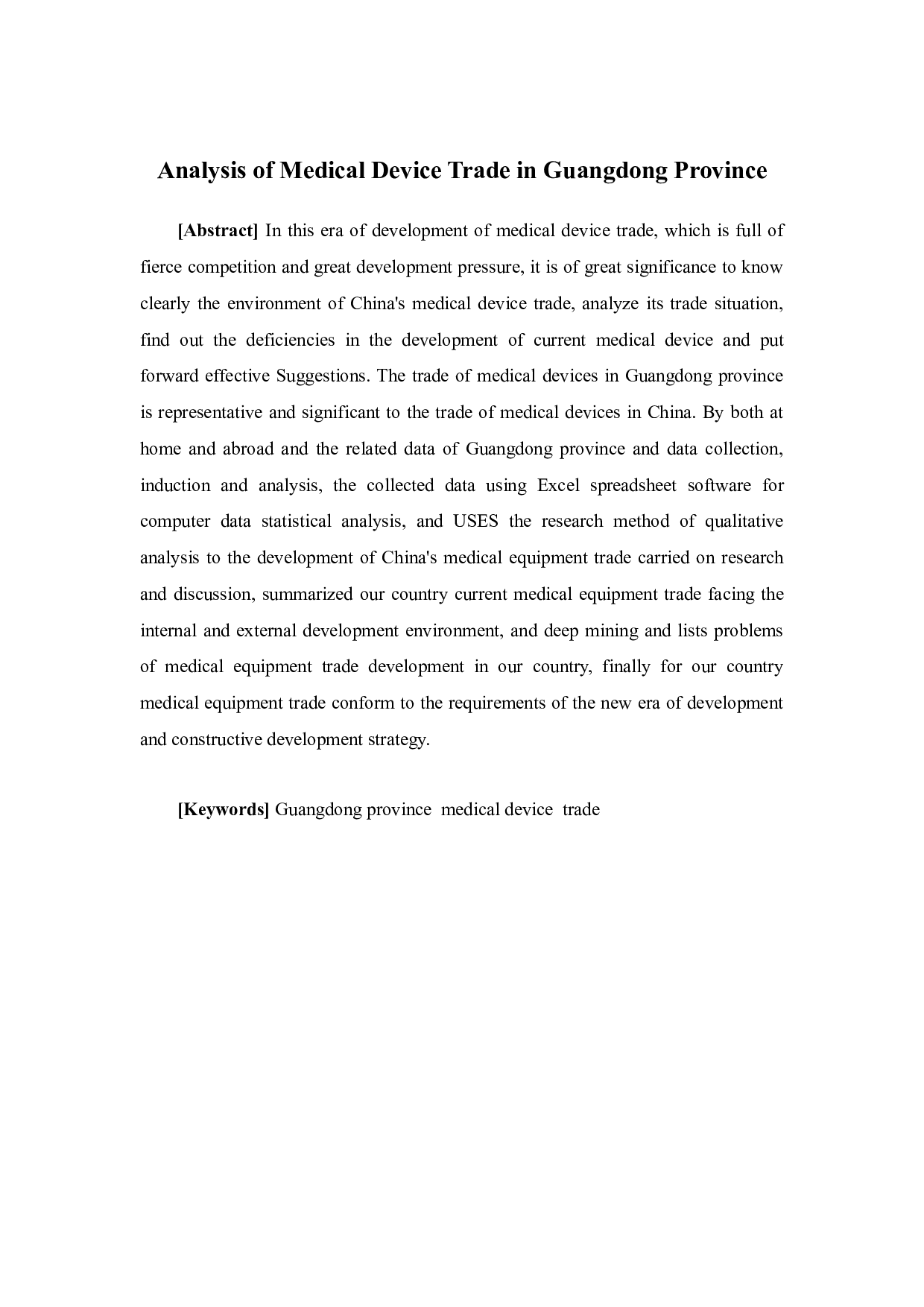 Analysis of Medical Device Trade in Guangdong Province

[Abstract] In this era of development of medical device trade, which is full of fierce competition and great development pressure, it is of great significance to know clearly the environment of China's medical device trade, analyze its trade situation, find out the deficiencies in the development of current medical device and put forward effective Suggestions. The trade of medical devices in Guangdong province is representative and significant to the trade of medical devices in China. By both at home and abroad and the related data of Guangdong province and data collection, induction and analysis, the collected data using Excel spreadsheet software for computer data statistical analysis, and USES the research method of qualitative analysis to the development of China's medical equipment trade carried on research and discussion, summarized our country current medical equipment trade facing the internal and external development environment, and deep mining and lists problems of medical equipment trade development in our country, finally for our country medical equipment trade conform to the requirements of the new era of development and constructive development strategy.

[Keywords] Guangdong province medical device trade